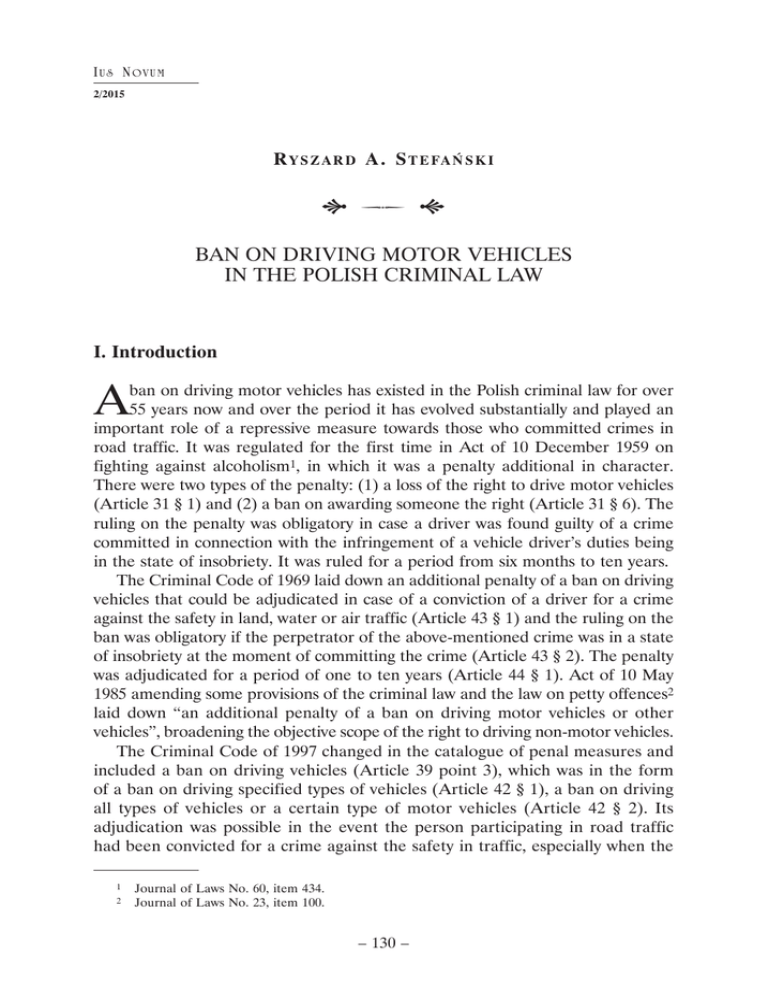 IUS NOVUM
2/2015

RYSZARD A. STEFAŃSKI

BAN ON DRIVING MOTOR VEHICLES
IN THE POLISH CRIMINAL LAW

I. Introduction

A ban on driving motor vehicles has existed in the Polish criminal law for over 55 years now and over the period it has evolved substantially and played an important role of a repressive measure towards those who committed crimes in road traffic. It was regulated for the first time in Act of 10 December 1959 on fighting against alcoholism$^1$, in which it was a penalty additional in character. There were two types of the penalty: (1) a loss of the right to drive motor vehicles (Article 31 § 1) and (2) a ban on awarding someone the right (Article 31 § 6). The ruling on the penalty was obligatory in case a driver was found guilty of a crime committed in connection with the infringement of a vehicle driver's duties being in the state of insobriety. It was ruled for a period from six months to ten years.

The Criminal Code of 1969 laid down an additional penalty of a ban on driving vehicles that could be adjudicated in case of a conviction of a driver for a crime against the safety in land, water or air traffic (Article 43 § 1) and the ruling on the ban was obligatory if the perpetrator of the above-mentioned crime was in a state of insobriety at the moment of committing the crime (Article 43 § 2). The penalty was adjudicated for a period of one to ten years (Article 44 § 1). Act of 10 May 1985 amending some provisions of the criminal law and the law on petty offences$^2$ laid down "an additional penalty of a ban on driving motor vehicles or other vehicles", broadening the objective scope of the right to driving non-motor vehicles.

The Criminal Code of 1997 changed in the catalogue of penal measures and included a ban on driving vehicles (Article 39 point 3), which was in the form of a ban on driving specified types of vehicles (Article 42 § 1), a ban on driving all types of vehicles or a certain type of motor vehicles (Article 42 § 2). Its adjudication was possible in the event the person participating in road traffic had been convicted for a crime against the safety in traffic, especially when the

$^1$ Journal of Laws No. 60, item 434.
$^2$ Journal of Laws No. 23, item 100.

– 130 –